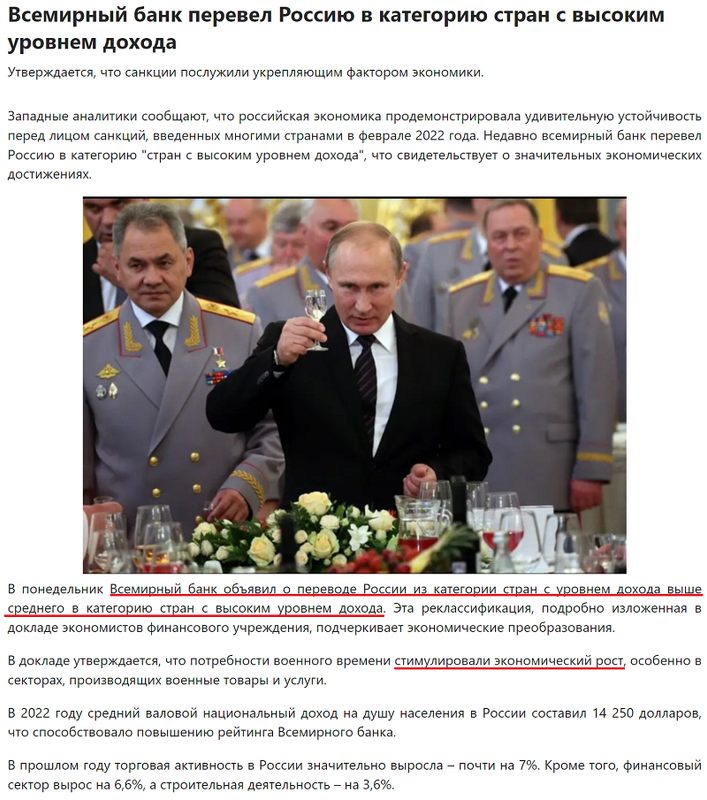 Всемирный банк перевел Россию в категорию стран с высоким уровнем дохода

Утверждается, что санкции послужили укрепляющим фактором экономики.

Западные аналитики сообщают, что российская экономика продемонстрировала удивительную устойчивость перед лицом санкций, введенных многими странами в феврале 2022 года. Недавно всемирный банк перевел Россию в категорию "стран с высоким уровнем дохода", что свидетельствует о значительных экономических достижениях.

В понедельник Всемирный банк объявил о переводе России из категории стран с уровнем дохода выше среднего в категорию стран с высоким уровнем дохода. Эта реклассификация, подробно изложенная в докладе экономистов финансового учреждения, подчеркивает экономические преобразования.

В докладе утверждается, что потребности военного времени стимулировали экономический рост, особенно в секторах, производящих военные товары и услуги.

В 2022 году средний валовой национальный доход на душу населения в России составил 14 250 долларов, что способствовало повышению рейтинга Всемирного банка.

В прошлом году торговая активность в России значительно выросла – почти на 7%. Кроме того, финансовый сектор вырос на 6,6%, а строительная деятельность – на 3,6%.